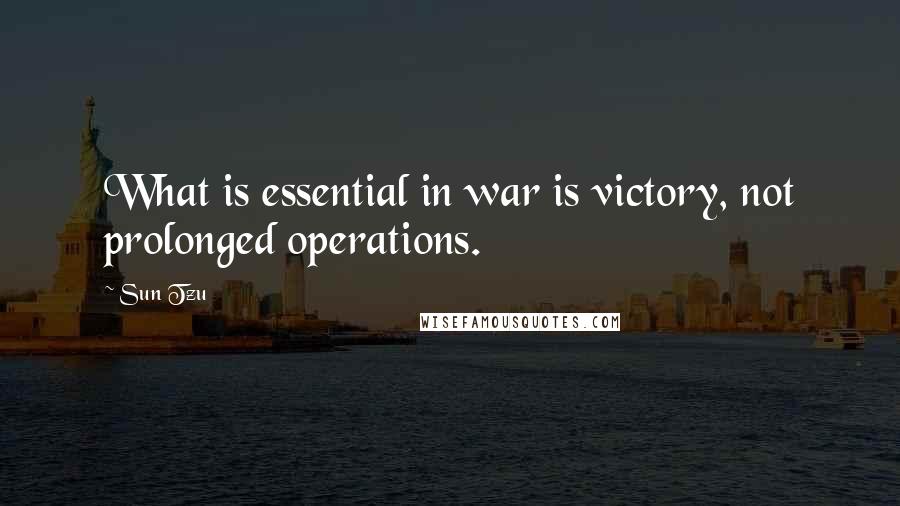 What is essential in war is victory, not prolonged operations.

~ Sun Tzu

WISEFAMOUSQUOTES.COM